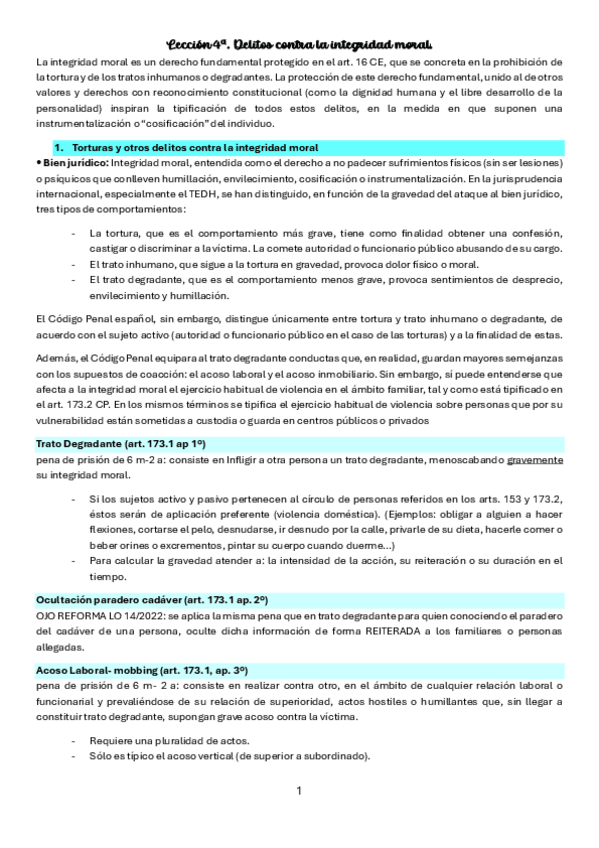 Lección 4ª. Delitos contra la integridad moral.

La integridad moral es un derecho fundamental protegido en el art. 16 CE, que se concreta en la prohibición de la tortura y de los tratos inhumanos o degradantes. La protección de este derecho fundamental, unido al de otros valores y derechos con reconocimiento constitucional (como la dignidad humana y el libre desarrollo de la personalidad) inspiran la tipificación de todos estos delitos, en la medida en que suponen una instrumentalización o "cosificación" del individuo.

1. Torturas y otros delitos contra la integridad moral

• Bien jurídico: Integridad moral, entendida como el derecho a no padecer sufrimientos físicos (sin ser lesiones) o psíquicos que conlleven humillación, envilecimiento, cosificación o instrumentalización. En la jurisprudencia internacional, especialmente el TEDH, se han distinguido, en función de la gravedad del ataque al bien jurídico, tres tipos de comportamientos:

- La tortura, que es el comportamiento más grave, tiene como finalidad obtener una confesión, castigar o discriminar a la víctima. La comete autoridad o funcionario público abusando de su cargo.
- El trato inhumano, que sigue a la tortura en gravedad, provoca dolor físico o moral.
- El trato degradante, que es el comportamiento menos grave, provoca sentimientos de desprecio, envilecimiento y humillación.

El Código Penal español, sin embargo, distingue únicamente entre tortura y trato inhumano o degradante, de acuerdo con el sujeto activo (autoridad o funcionario público en el caso de las torturas) y a la finalidad de estas.

Además, el Código Penal equipara al trato degradante conductas que, en realidad, guardan mayores semejanzas con los supuestos de coacción: el acoso laboral y el acoso inmobiliario. Sin embargo, sí puede entenderse que afecta a la integridad moral el ejercicio habitual de violencia en el ámbito familiar, tal y como está tipificado en el art. 173.2 CP. En los mismos términos se tipifica el ejercicio habitual de violencia sobre personas que por su vulnerabilidad están sometidas a custodia o guarda en centros públicos o privados

Trato Degradante (art. 173.1 ap 1º)

pena de prisión de 6 m-2 a: consiste en Infligir a otra persona un trato degradante, menoscabando gravemente su integridad moral.

- Si los sujetos activo y pasivo pertenecen al círculo de personas referidos en los arts. 153 y 173.2, éstos serán de aplicación preferente (violencia doméstica). (Ejemplos: obligar a alguien a hacer flexiones, cortarse el pelo, desnudarse, ir desnudo por la calle, privarle de su dieta, hacerle comer o beber orines o excrementos, pintar su cuerpo cuando duerme...)
- Para calcular la gravedad atender a: la intensidad de la acción, su reiteración o su duración en el tiempo.

Ocultación paradero cadáver (art. 173.1 ap. 2º)

OJO REFORMA LO 14/2022: se aplica la misma pena que en trato degradante para quien conociendo el paradero del cadáver de una persona, oculte dicha información de forma REITERADA a los familiares o personas allegadas.

Acoso Laboral- mobbing (art. 173.1, ap. 3º)

pena de prisión de 6 m- 2 a: consiste en realizar contra otro, en el ámbito de cualquier relación laboral o funcionarial y prevaliéndose de su relación de superioridad, actos hostiles o humillantes que, sin llegar a constituir trato degradante, supongan grave acoso contra la víctima.

- Requiere una pluralidad de actos.
- Sólo es típico el acoso vertical (de superior a subordinado).

1